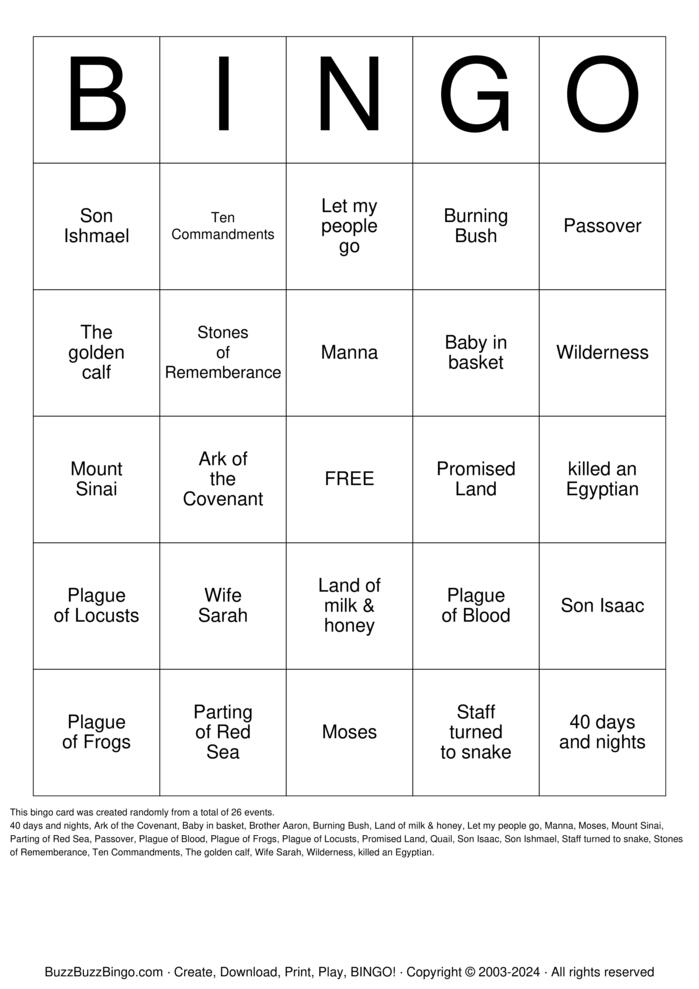 | B | I | N | G | O |
|---|---|---|---|---|
| Son Ishmael | Ten Commandments | Let my people go | Burning Bush | Passover |
| The golden calf | Stones of Rememberance | Manna | Baby in basket | Wilderness |
| Mount Sinai | Ark of the Covenant | FREE | Promised Land | killed an Egyptian |
| Plague of Locusts | Wife Sarah | Land of milk & honey | Plague of Blood | Son Isaac |
| Plague of Frogs | Parting of Red Sea | Moses | Staff turned to snake | 40 days and nights |

This bingo card was created randomly from a total of 26 events.
40 days and nights, Ark of the Covenant, Baby in basket, Brother Aaron, Burning Bush, Land of milk & honey, Let my people go, Manna, Moses, Mount Sinai, Parting of Red Sea, Passover, Plague of Blood, Plague of Frogs, Plague of Locusts, Promised Land, Quail, Son Isaac, Son Ishmael, Staff turned to snake, Stones of Rememberance, Ten Commandments, The golden calf, Wife Sarah, Wilderness, killed an Egyptian.

BuzzBuzzBingo.com · Create, Download, Print, Play, BINGO! · Copyright © 2003-2024 · All rights reserved